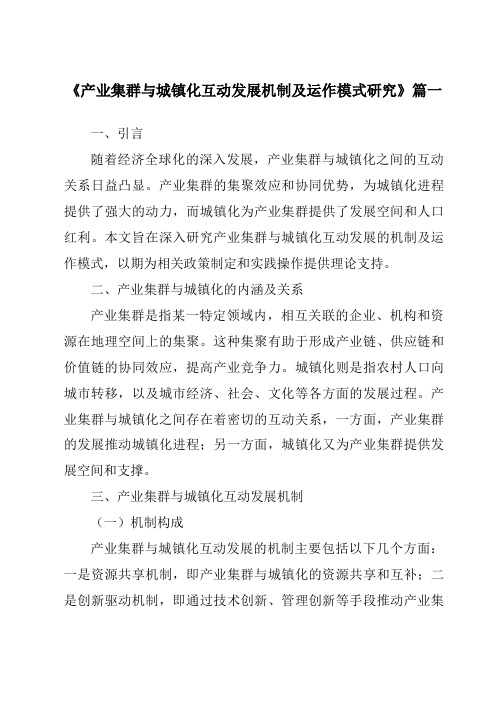 《产业集群与城镇化互动发展机制及运作模式研究》篇一

一、引言

随着经济全球化的深入发展，产业集群与城镇化之间的互动关系日益凸显。产业集群的集聚效应和协同优势，为城镇化进程提供了强大的动力，而城镇化为产业集群提供了发展空间和人口红利。本文旨在深入研究产业集群与城镇化互动发展的机制及运作模式，以期为相关政策制定和实践操作提供理论支持。

二、产业集群与城镇化的内涵及关系

产业集群是指某一特定领域内，相互关联的企业、机构和资源在地理空间上的集聚。这种集聚有助于形成产业链、供应链和价值链的协同效应，提高产业竞争力。城镇化则是指农村人口向城市转移，以及城市经济、社会、文化等各方面的发展过程。产业集群与城镇化之间存在着密切的互动关系，一方面，产业集群的发展推动城镇化进程；另一方面，城镇化又为产业集群提供发展空间和支撑。

三、产业集群与城镇化互动发展机制

（一）机制构成

产业集群与城镇化互动发展的机制主要包括以下几个方面：一是资源共享机制，即产业集群与城镇化的资源共享和互补；二是创新驱动机制，即通过技术创新、管理创新等手段推动产业集